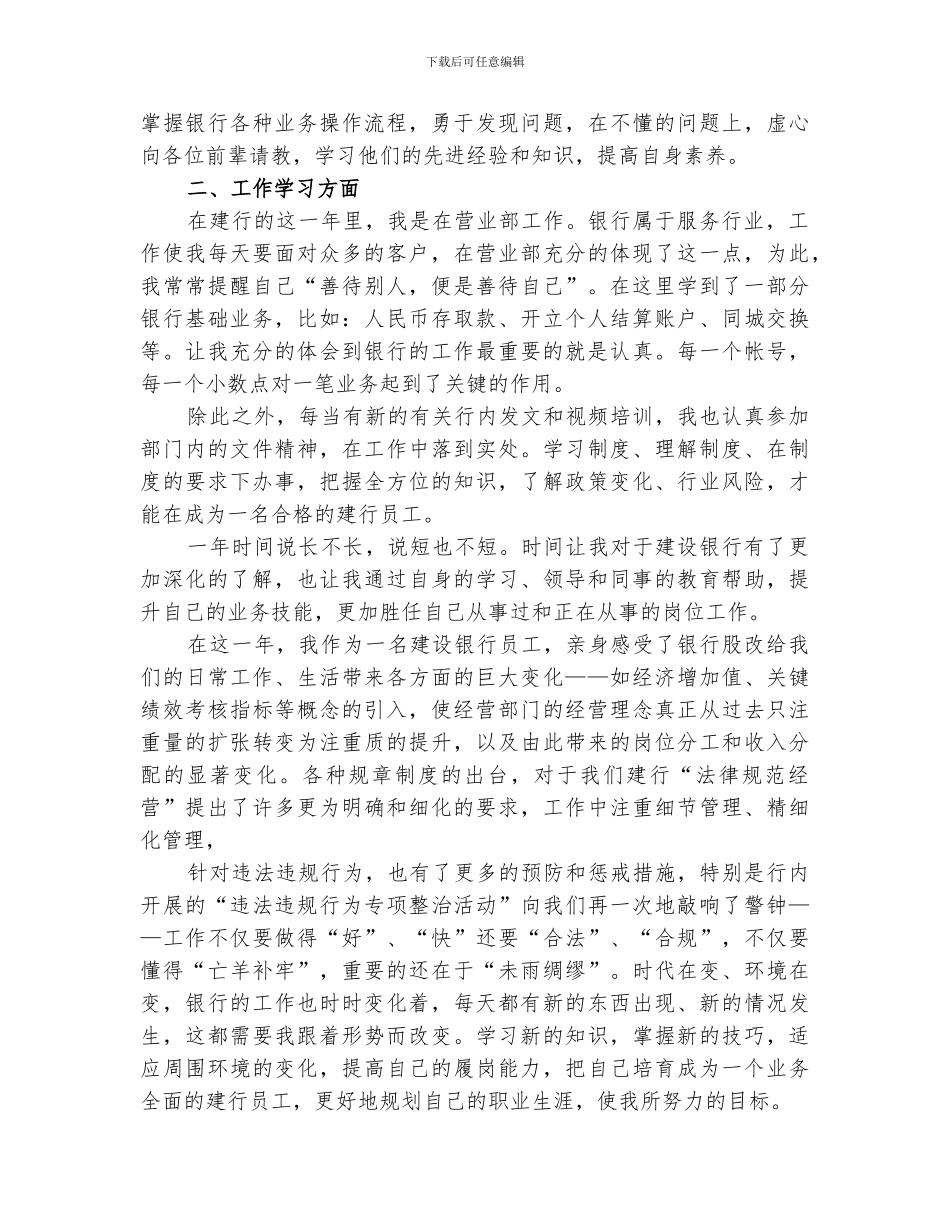 下载后可任意编辑

掌握银行各种业务操作流程，勇于发现问题，在不懂的问题上，虚心向各位前辈请教，学习他们的先进经验和知识，提高自身素养。

二、工作学习方面

在建行的这一年里，我是在营业部工作。银行属于服务行业，工作使我每天要面对众多的客户，在营业部充分的体现了这一点，为此，我常常提醒自己“善待别人，便是善待自己”。在这里学到了一部分银行基础业务，比如：人民币存取款、开立个人结算账户、同城交换等。让我充分的体会到银行的工作最重要的就是认真。每一个帐号，每一个小数点对一笔业务起到了关键的作用。

除此之外，每当有新的有关行内发文和视频培训，我也认真参加部门内的文件精神，在工作中落到实处。学习制度、理解制度、在制度的要求下办事，把握全方位的知识，了解政策变化、行业风险，才能在成为一名合格的建行员工。

一年时间说长不长，说短也不短。时间让我对于建设银行有了更加深化的了解，也让我通过自身的学习、领导和同事的教育帮助，提升自己的业务技能，更加胜任自己从事过和正在从事的岗位工作。

在这一年，我作为一名建设银行员工，亲身感受了银行股改给我们的日常工作、生活带来各方面的巨大变化——如经济增加值、关键绩效考核指标等概念的引入，使经营部门的经营理念真正从过去只注重量的扩张转变为注重质的提升，以及由此带来的岗位分工和收入分配的显著变化。各种规章制度的出台，对于我们建行“法律规范经营”提出了许多更为明确和细化的要求，工作中注重细节管理、精细化管理，

针对违法违规行为，也有了更多的预防和惩戒措施，特别是行内开展的“违法违规行为专项整治活动”向我们再一次地敲响了警钟——工作不仅要做得“好”、“快”还要“合法”、“合规”，不仅要懂得“亡羊补牢”，重要的还在于“未雨绸缪”。时代在变、环境在变，银行的工作也时时变化着，每天都有新的东西出现、新的情况发生，这都需要我跟着形势而改变。学习新的知识，掌握新的技巧，适应周围环境的变化，提高自己的履岗能力，把自己培育成为一个业务全面的建行员工，更好地规划自己的职业生涯，使我所努力的目标。